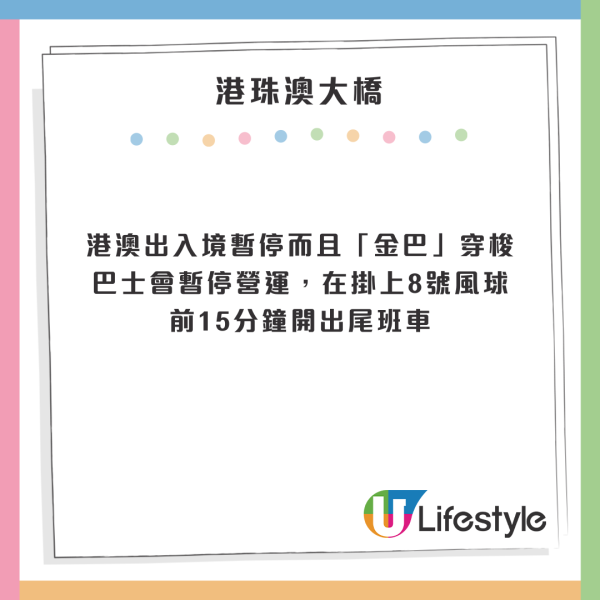 港珠澳大橋

港澳出入境暫停而且「金巴」穿梭巴士會暫停營運，在掛上8號風球前15分鐘開出尾班車

U Lifestyle